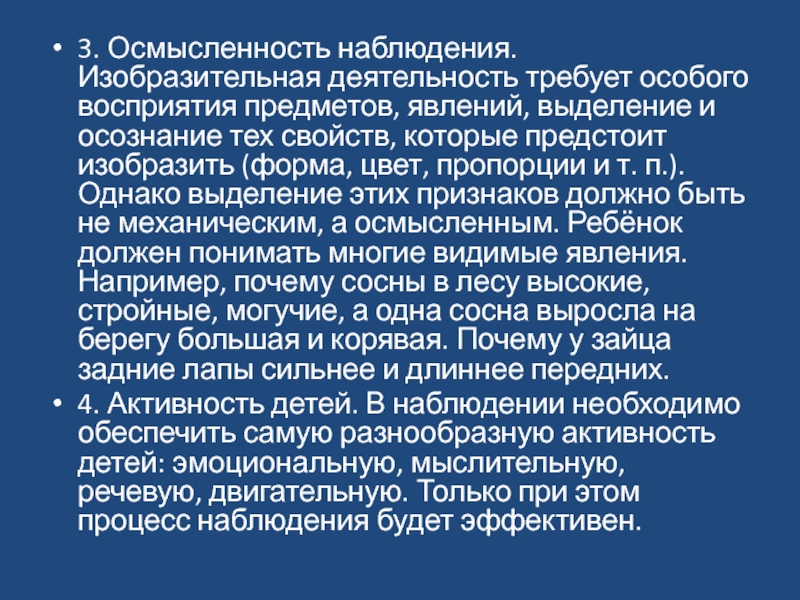 • 3. Осмысленность наблюдения. Изобразительная деятельность требует особого восприятия предметов, явлений, выделение и осознание тех свойств, которые предстоит изобразить (форма, цвет, пропорции и т. п.). Однако выделение этих признаков должно быть не механическим, а осмысленным. Ребёнок должен понимать многие видимые явления. Например, почему сосны в лесу высокие, стройные, могучие, а одна сосна выросла на берегу большая и корявая. Почему у зайца задние лапы сильнее и длиннее передних.
• 4. Активность детей. В наблюдении необходимо обеспечить самую разнообразную активность детей: эмоциональную, мыслительную, речевую, двигательную. Только при этом процесс наблюдения будет эффективен.